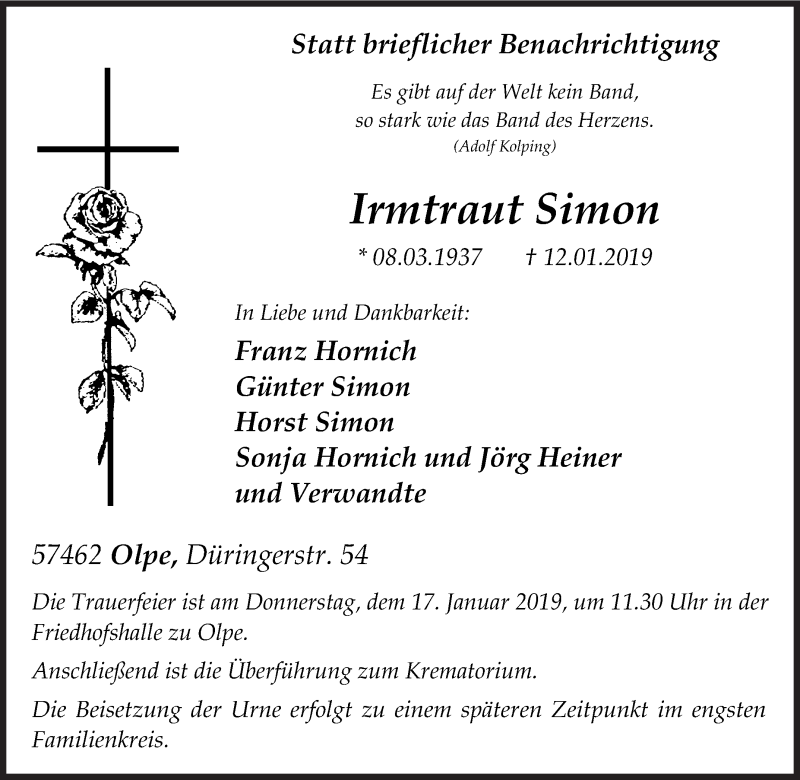 Statt brieflicher Benachrichtigung

Es gibt auf der Welt kein Band,
so stark wie das Band des Herzens.
(Adolf Kolping)

Irmtraut Simon

* 08.03.1937 † 12.01.2019

In Liebe und Dankbarkeit:

Franz Hornich
Günter Simon
Horst Simon
Sonja Hornich und Jörg Heiner
und Verwandte

57462 Olpe, Düringerstr. 54

Die Trauerfeier ist am Donnerstag, dem 17. Januar 2019, um 11.30 Uhr in der Friedhofshalle zu Olpe.

Anschließend ist die Überführung zum Krematorium.

Die Beisetzung der Urne erfolgt zu einem späteren Zeitpunkt im engsten Familienkreis.